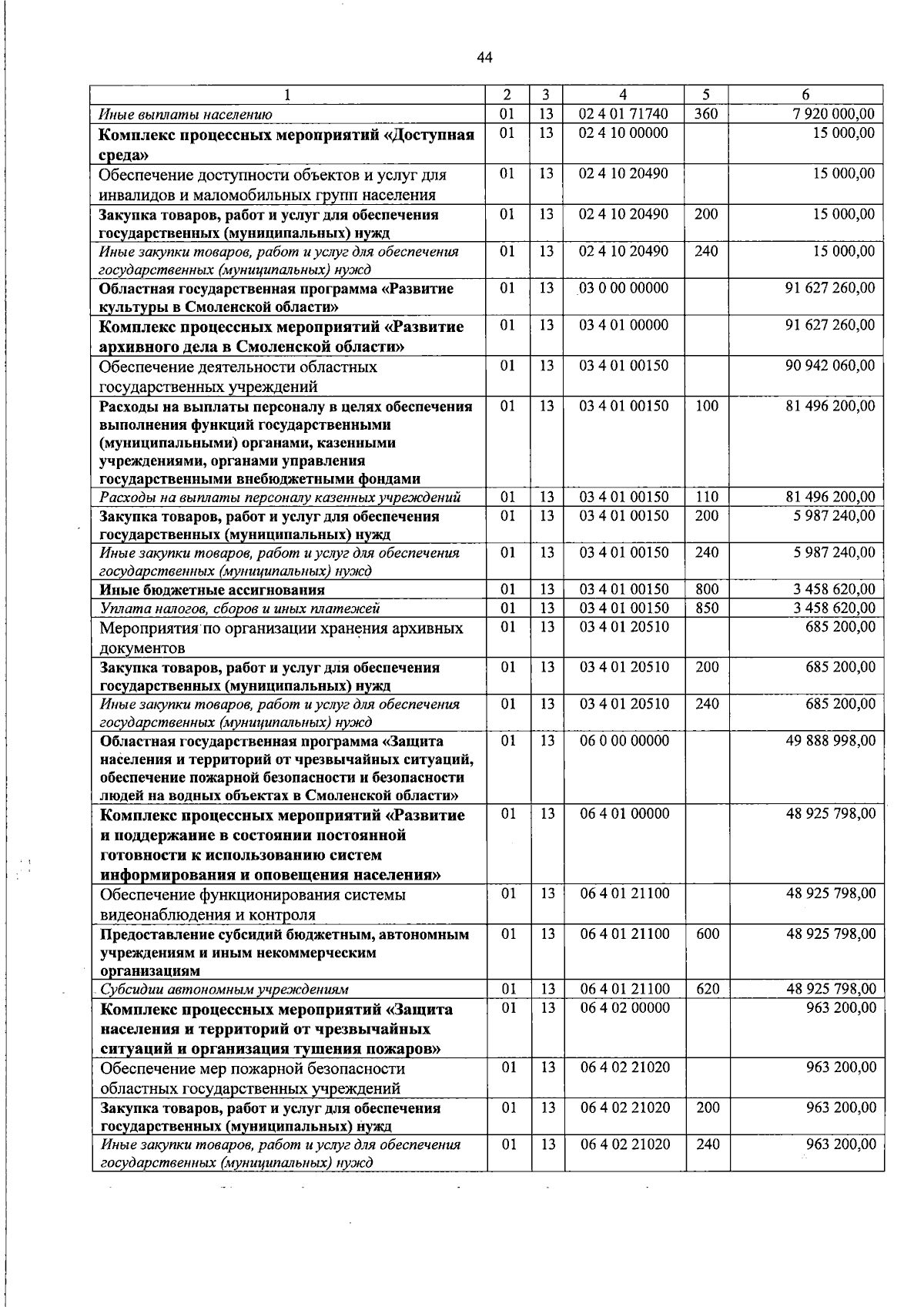 44

| 1 | 2 | 3 | 4 | 5 | 6 |
|---|---|---|---|---|---|
| Иные выплаты населению | 01 | 13 | 02 4 01 71740 | 360 | 7 920 000,00 |
| Комплекс процессных мероприятий «Доступная среда» | 01 | 13 | 02 4 10 00000 |  | 15 000,00 |
| Обеспечение доступности объектов и услуг для инвалидов и маломобильных групп населения | 01 | 13 | 02 4 10 20490 |  | 15 000,00 |
| Закупка товаров, работ и услуг для обеспечения государственных (муниципальных) нужд | 01 | 13 | 02 4 10 20490 | 200 | 15 000,00 |
| Иные закупки товаров, работ и услуг для обеспечения государственных (муниципальных) нужд | 01 | 13 | 02 4 10 20490 | 240 | 15 000,00 |
| Областная государственная программа «Развитие культуры в Смоленской области» | 01 | 13 | 03 0 00 00000 |  | 91 627 260,00 |
| Комплекс процессных мероприятий «Развитие архивного дела в Смоленской области» | 01 | 13 | 03 4 01 00000 |  | 91 627 260,00 |
| Обеспечение деятельности областных государственных учреждений | 01 | 13 | 03 4 01 00150 |  | 90 942 060,00 |
| Расходы на выплаты персоналу в целях обеспечения выполнения функций государственными (муниципальными) органами, казенными учреждениями, органами управления государственными внебюджетными фондами | 01 | 13 | 03 4 01 00150 | 100 | 81 496 200,00 |
| Расходы на выплаты персоналу казенных учреждений | 01 | 13 | 03 4 01 00150 | 110 | 81 496 200,00 |
| Закупка товаров, работ и услуг для обеспечения государственных (муниципальных) нужд | 01 | 13 | 03 4 01 00150 | 200 | 5 987 240,00 |
| Иные закупки товаров, работ и услуг для обеспечения государственных (муниципальных) нужд | 01 | 13 | 03 4 01 00150 | 240 | 5 987 240,00 |
| Иные бюджетные ассигнования | 01 | 13 | 03 4 01 00150 | 800 | 3 458 620,00 |
| Уплата налогов, сборов и иных платежей | 01 | 13 | 03 4 01 00150 | 850 | 3 458 620,00 |
| Мероприятия по организации хранения архивных документов | 01 | 13 | 03 4 01 20510 |  | 685 200,00 |
| Закупка товаров, работ и услуг для обеспечения государственных (муниципальных) нужд | 01 | 13 | 03 4 01 20510 | 200 | 685 200,00 |
| Иные закупки товаров, работ и услуг для обеспечения государственных (муниципальных) нужд | 01 | 13 | 03 4 01 20510 | 240 | 685 200,00 |
| Областная государственная программа «Защита населения и территорий от чрезвычайных ситуаций, обеспечение пожарной безопасности и безопасности людей на водных объектах в Смоленской области» | 01 | 13 | 06 0 00 00000 |  | 49 888 998,00 |
| Комплекс процессных мероприятий «Развитие и поддержание в состоянии постоянной готовности к использованию систем информирования и оповещения населения» | 01 | 13 | 06 4 01 00000 |  | 48 925 798,00 |
| Обеспечение функционирования системы видеонаблюдения и контроля | 01 | 13 | 06 4 01 21100 |  | 48 925 798,00 |
| Предоставление субсидий бюджетным, автономным учреждениям и иным некоммерческим организациям | 01 | 13 | 06 4 01 21100 | 600 | 48 925 798,00 |
| Субсидии автономным учреждениям | 01 | 13 | 06 4 01 21100 | 620 | 48 925 798,00 |
| Комплекс процессных мероприятий «Защита населения и территорий от чрезвычайных ситуаций и организация тушения пожаров» | 01 | 13 | 06 4 02 00000 |  | 963 200,00 |
| Обеспечение мер пожарной безопасности областных государственных учреждений | 01 | 13 | 06 4 02 21020 |  | 963 200,00 |
| Закупка товаров, работ и услуг для обеспечения государственных (муниципальных) нужд | 01 | 13 | 06 4 02 21020 | 200 | 963 200,00 |
| Иные закупки товаров, работ и услуг для обеспечения государственных (муниципальных) нужд | 01 | 13 | 06 4 02 21020 | 240 | 963 200,00 |